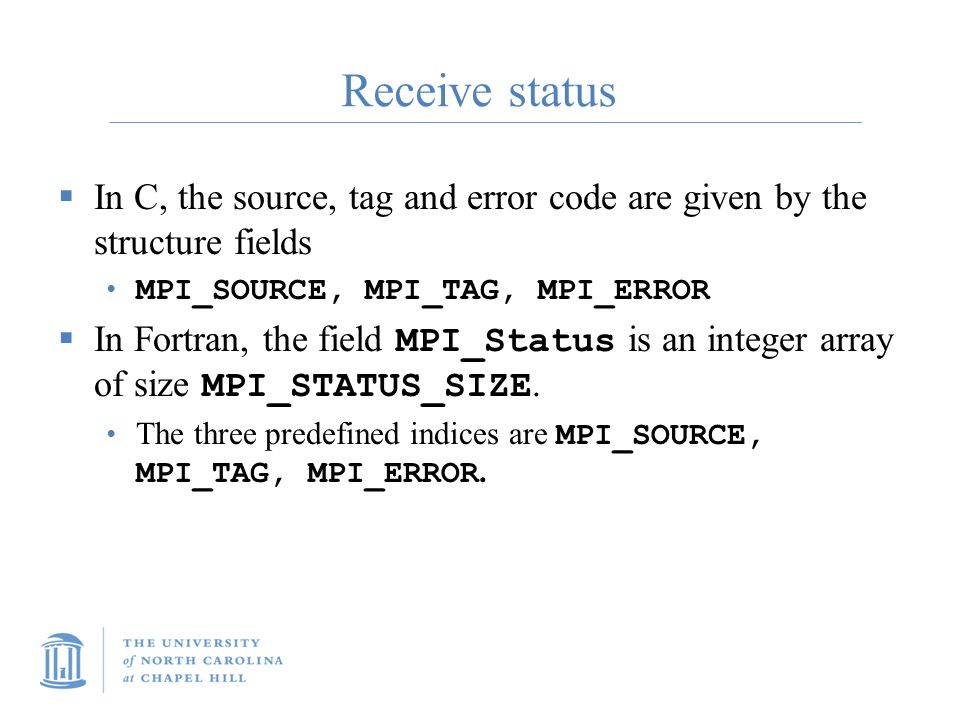 Receive status

▪ In C, the source, tag and error code are given by the structure fields
• MPI_SOURCE, MPI_TAG, MPI_ERROR

▪ In Fortran, the field MPI_Status is an integer array of size MPI_STATUS_SIZE.
• The three predefined indices are MPI_SOURCE, MPI_TAG, MPI_ERROR.

THE UNIVERSITY
of NORTH CAROLINA
at CHAPEL HILL